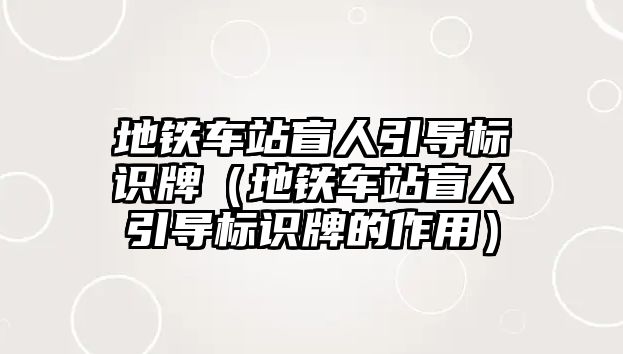 地铁车站盲人引导标识牌（地铁车站盲人引导标识牌的作用）